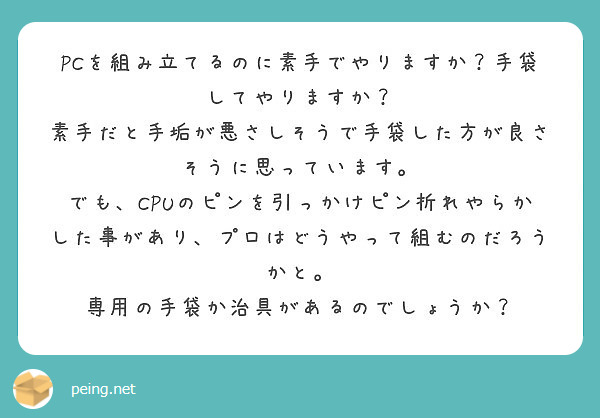 PCを組み立てるのに素手でやりますか？手袋してやりますか？
素手だと手垢が悪さしそうで手袋した方が良さそうに思っています。
でも、CPUのピンを引っかけピン折れやらかした事があり、プロはどうやって組むのだろうかと。
専用の手袋か治具があるのでしょうか？

peing.net